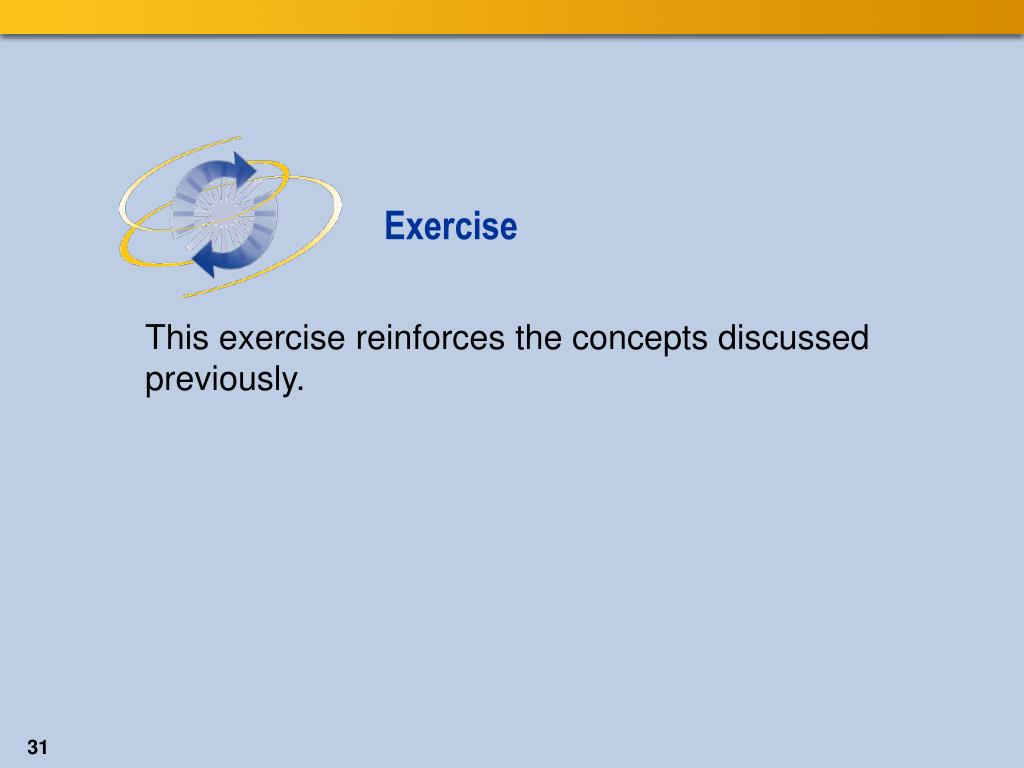 Exercise

This exercise reinforces the concepts discussed previously.

31